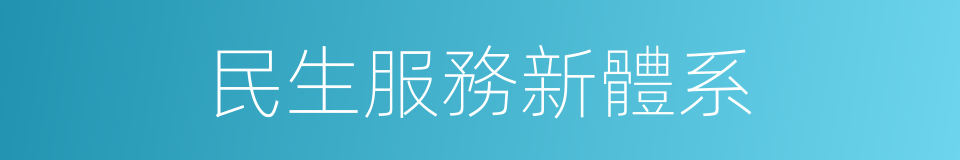 民生服務新體系